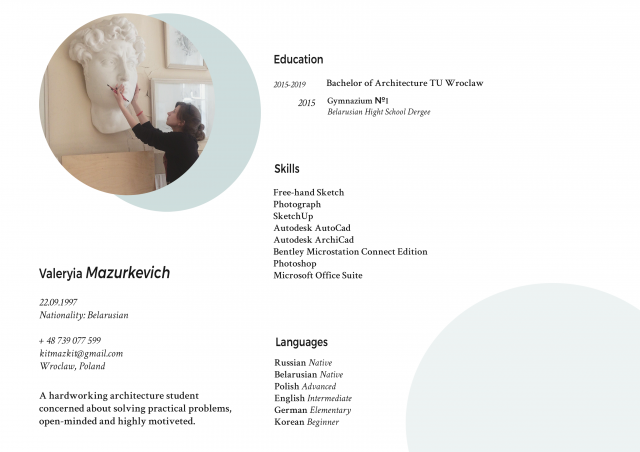 Valeryia Mazurkevich

22.09.1997
Nationality: Belarusian

+ 48 739 077 599
kitmazkit@gmail.com
Wroclaw, Poland

A hardworking architecture student concerned about solving practical problems, open-minded and highly motiveted.

Education

2015-2019 Bachelor of Architecture TU Wroclaw

2015 Gymnazium №1
Belarusian Hight School Dergee

Skills

Free-hand Sketch
Photograph
SketchUp
Autodesk AutoCad
Autodesk ArchiCad
Bentley Microstation Connect Edition
Photoshop
Microsoft Office Suite

Languages

Russian Native
Belarusian Native
Polish Advanced
English Intermediate
German Elementary
Korean Beginner